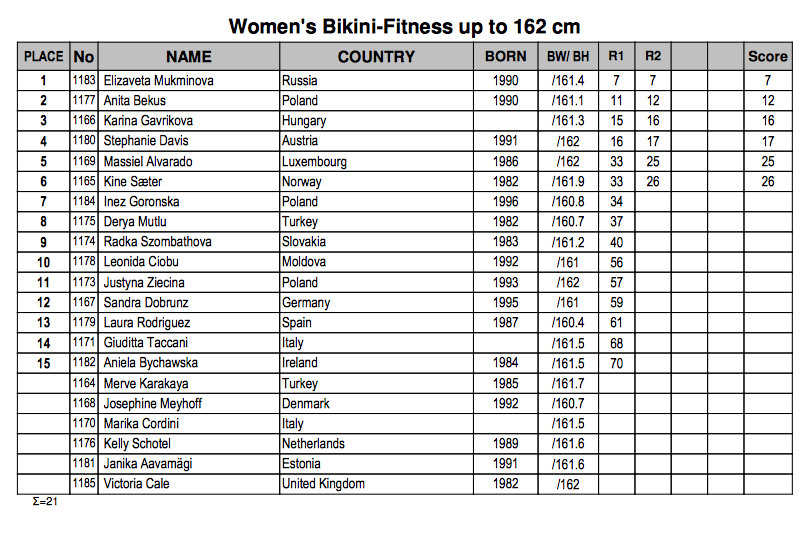 Women's Bikini-Fitness up to 162 cm

| PLACE | No | NAME | COUNTRY | BORN | BW/ BH | R1 | R2 | | | Score |
|---|---|---|---|---|---|---|---|---|---|---|
| 1 | 1183 | Elizaveta Mukminova | Russia | 1990 | /161.4 | 7 | 7 | | | 7 |
| 2 | 1177 | Anita Bekus | Poland | 1990 | /161.1 | 11 | 12 | | | 12 |
| 3 | 1166 | Karina Gavrikova | Hungary | | /161.3 | 15 | 16 | | | 16 |
| 4 | 1180 | Stephanie Davis | Austria | 1991 | /162 | 16 | 17 | | | 17 |
| 5 | 1169 | Massiel Alvarado | Luxembourg | 1986 | /162 | 33 | 25 | | | 25 |
| 6 | 1165 | Kine Sæter | Norway | 1982 | /161.9 | 33 | 26 | | | 26 |
| 7 | 1184 | Inez Goronska | Poland | 1996 | /160.8 | 34 | | | | |
| 8 | 1175 | Derya Mutlu | Turkey | 1982 | /160.7 | 37 | | | | |
| 9 | 1174 | Radka Szombathova | Slovakia | 1983 | /161.2 | 40 | | | | |
| 10 | 1178 | Leonida Ciobu | Moldova | 1992 | /161 | 56 | | | | |
| 11 | 1173 | Justyna Ziecina | Poland | 1993 | /162 | 57 | | | | |
| 12 | 1167 | Sandra Dobrunz | Germany | 1995 | /161 | 59 | | | | |
| 13 | 1179 | Laura Rodriguez | Spain | 1987 | /160.4 | 61 | | | | |
| 14 | 1171 | Giuditta Taccani | Italy | | /161.5 | 68 | | | | |
| 15 | 1182 | Aniela Bychawska | Ireland | 1984 | /161.5 | 70 | | | | |
| | 1164 | Merve Karakaya | Turkey | 1985 | /161.7 | | | | | |
| | 1168 | Josephine Meyhoff | Denmark | 1992 | /160.7 | | | | | |
| | 1170 | Marika Cordini | Italy | | /161.5 | | | | | |
| | 1176 | Kelly Schotel | Netherlands | 1989 | /161.6 | | | | | |
| | 1181 | Janika Aavamägi | Estonia | 1991 | /161.6 | | | | | |
| | 1185 | Victoria Cale | United Kingdom | 1982 | /162 | | | | | |

Σ=21